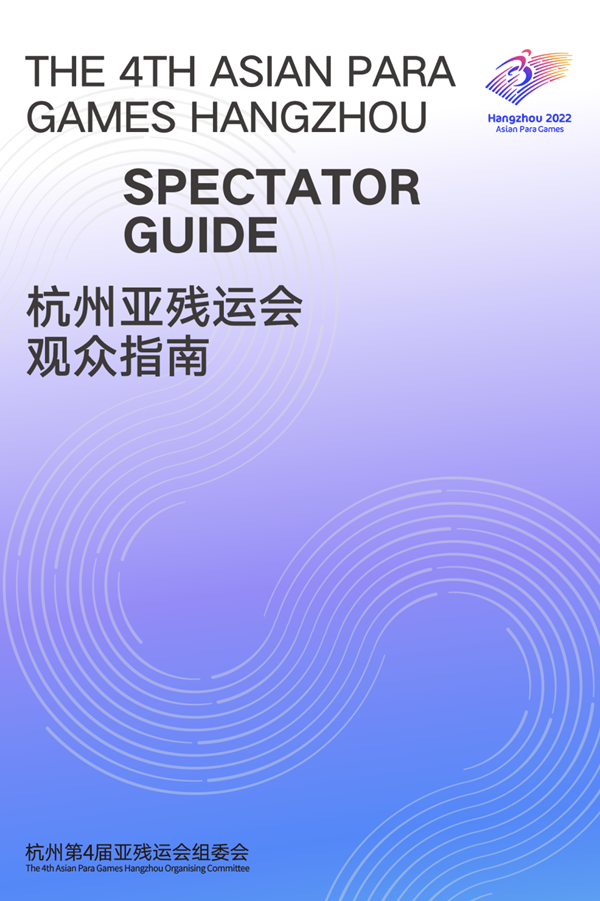 THE 4TH ASIAN PARA GAMES HANGZHOU

Hangzhou 2022
Asian Para Games

SPECTATOR GUIDE

杭州亚残运会
观众指南

杭州第4届亚残运会组委会
The 4th Asian Para Games Hangzhou Organising Committee